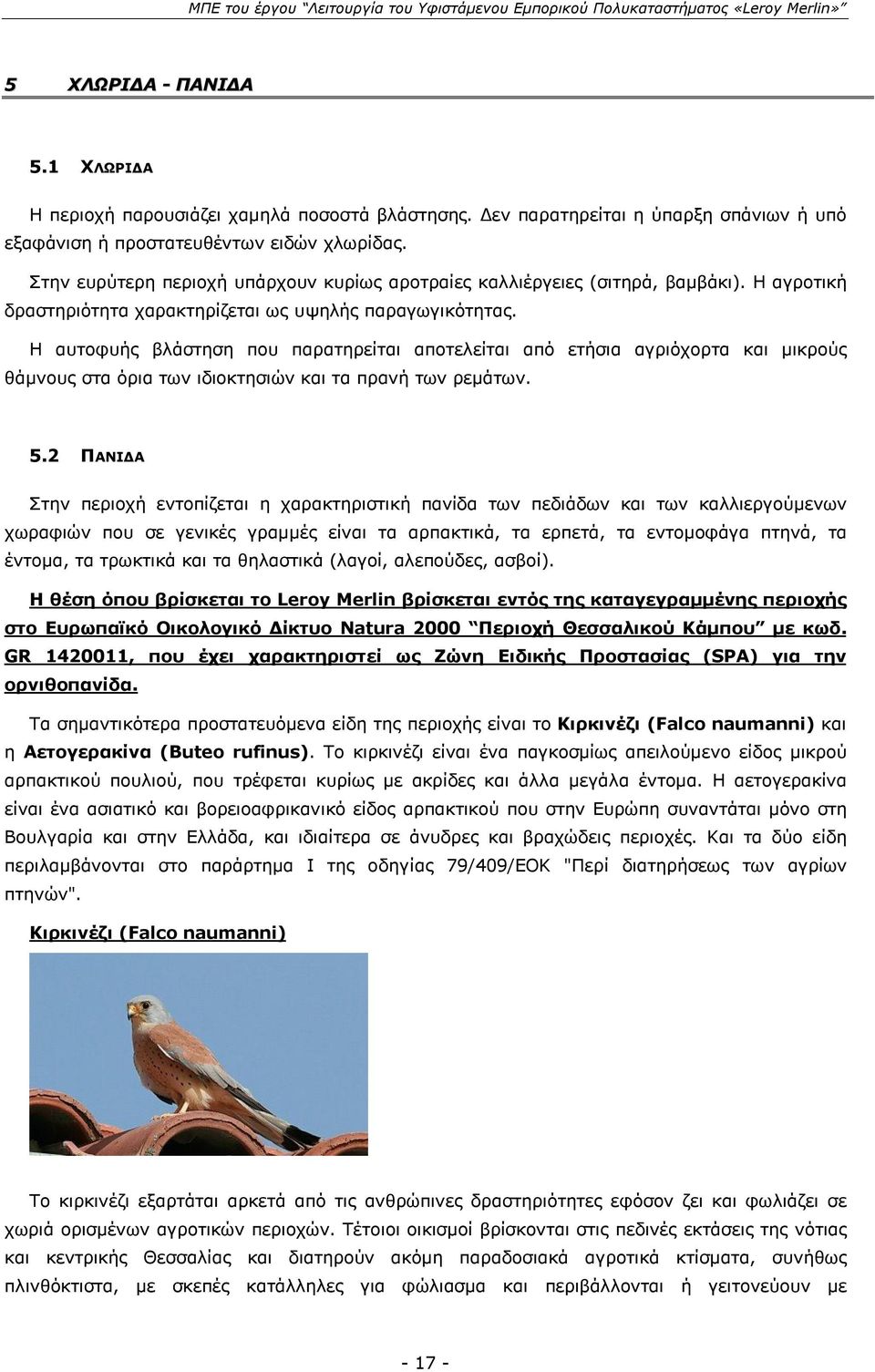 ΜΠΕ του έργου "Λειτουργία του Υφιστάμενου Εμπορικού Πολυκαταστήματος «Leroy Merlin»"

5 ΧΛΩΡΙΔΑ - ΠΑΝΙΔΑ

5.1 ΧΛΩΡΙΔΑ

Η περιοχή παρουσιάζει χαμηλά ποσοστά βλάστησης. Δεν παρατηρείται η ύπαρξη σπάνιων ή υπό εξαφάνιση ή προστατευθέντων ειδών χλωρίδας.

Στην ευρύτερη περιοχή υπάρχουν κυρίως αροτραίες καλλιέργειες (σιτηρά, βαμβάκι). Η αγροτική δραστηριότητα χαρακτηρίζεται ως υψηλής παραγωγικότητας.

Η αυτοφυής βλάστηση που παρατηρείται αποτελείται από ετήσια αγριόχορτα και μικρούς θάμνους στα όρια των ιδιοκτησιών και τα πρανή των ρεμάτων.

5.2 ΠΑΝΙΔΑ

Στην περιοχή εντοπίζεται η χαρακτηριστική πανίδα των πεδιάδων και των καλλιεργούμενων χωραφιών που σε γενικές γραμμές είναι τα αρπακτικά, τα ερπετά, τα εντομοφάγα πτηνά, τα έντομα, τα τρωκτικά και τα θηλαστικά (λαγοί, αλεπούδες, ασβοί).

Η θέση όπου βρίσκεται το Leroy Merlin βρίσκεται εντός της καταγεγραμμένης περιοχής στο Ευρωπαϊκό Οικολογικό Δίκτυο Natura 2000 "Περιοχή Θεσσαλικού Κάμπου" με κωδ. GR 1420011, που έχει χαρακτηριστεί ως Ζώνη Ειδικής Προστασίας (SPA) για την ορνιθοπανίδα.

Τα σημαντικότερα προστατευόμενα είδη της περιοχής είναι το Κιρκινέζι (Falco naumanni) και η Αετογερακίνα (Buteo rufinus). Το κιρκινέζι είναι ένα παγκοσμίως απειλούμενο είδος μικρού αρπακτικού πουλιού, που τρέφεται κυρίως με ακρίδες και άλλα μεγάλα έντομα. Η αετογερακίνα είναι ένα ασιατικό και βορειοαφρικανικό είδος αρπακτικού που στην Ευρώπη συναντάται μόνο στη Βουλγαρία και στην Ελλάδα, και ιδιαίτερα σε άνυδρες και βραχώδεις περιοχές. Και τα δύο είδη περιλαμβάνονται στο παράρτημα Ι της οδηγίας 79/409/ΕΟΚ "Περί διατηρήσεως των αγρίων πτηνών".

Κιρκινέζι (Falco naumanni)

Το κιρκινέζι εξαρτάται αρκετά από τις ανθρώπινες δραστηριότητες εφόσον ζει και φωλιάζει σε χωριά ορισμένων αγροτικών περιοχών. Τέτοιοι οικισμοί βρίσκονται στις πεδινές εκτάσεις της νότιας και κεντρικής Θεσσαλίας και διατηρούν ακόμη παραδοσιακά αγροτικά κτίσματα, συνήθως πλινθόκτιστα, με σκεπές κατάλληλες για φώλιασμα και περιβάλλονται ή γειτονεύουν με

- 17 -